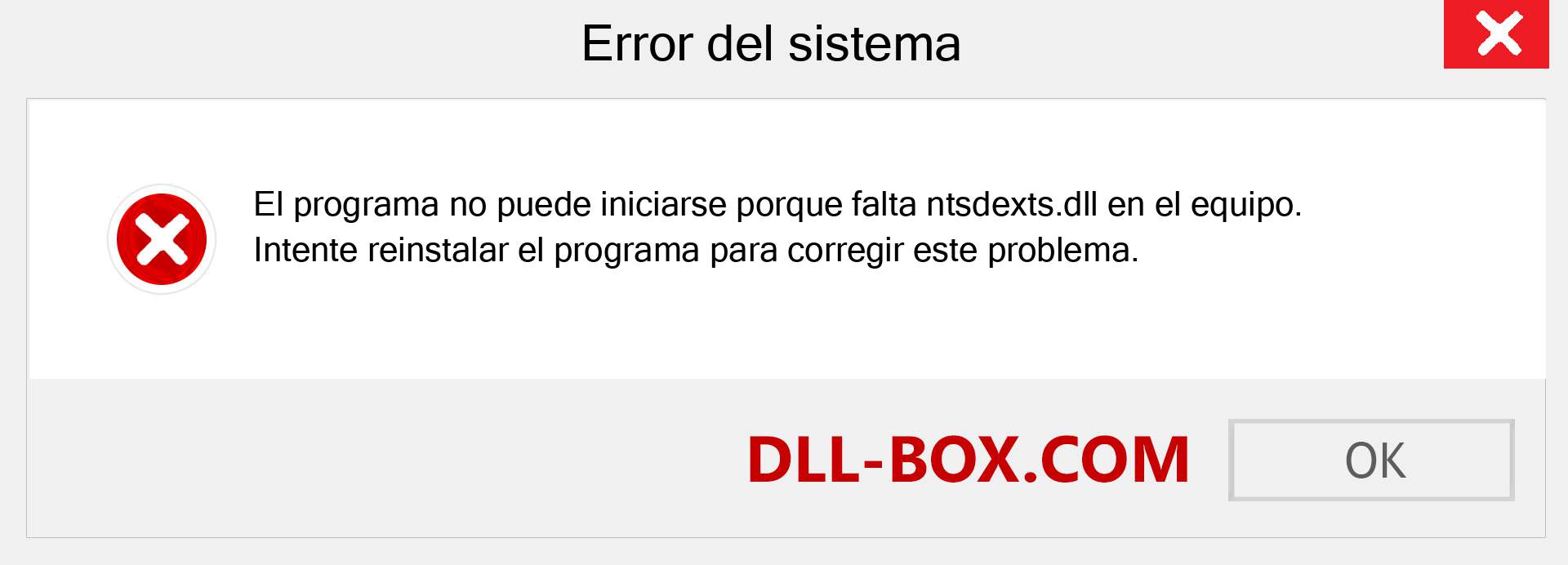 Error del sistema

El programa no puede iniciarse porque falta ntsdexts.dll en el equipo.
Intente reinstalar el programa para corregir este problema.

DLL-BOX.COM

OK